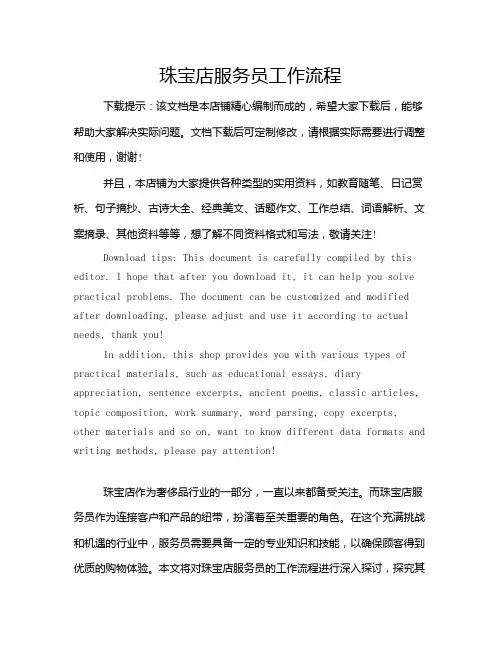 珠宝店服务员工作流程

下载提示：该文档是本店铺精心编制而成的，希望大家下载后，能够帮助大家解决实际问题。文档下载后可定制修改，请根据实际需要进行调整和使用，谢谢！

并且，本店铺为大家提供各种类型的实用资料，如教育随笔、日记赏析、句子摘抄、古诗大全、经典美文、话题作文、工作总结、词语解析、文案摘录、其他资料等等，想了解不同资料格式和写法，敬请关注！

Download tips: This document is carefully compiled by this editor. I hope that after you download it, it can help you solve practical problems. The document can be customized and modified after downloading, please adjust and use it according to actual needs, thank you!

In addition, this shop provides you with various types of practical materials, such as educational essays, diary appreciation, sentence excerpts, ancient poems, classic articles, topic composition, work summary, word parsing, copy excerpts, other materials and so on, want to know different data formats and writing methods, please pay attention!

珠宝店作为奢侈品行业的一部分，一直以来都备受关注。而珠宝店服务员作为连接客户和产品的纽带，扮演着至关重要的角色。在这个充满挑战和机遇的行业中，服务员需要具备一定的专业知识和技能，以确保顾客得到优质的购物体验。本文将对珠宝店服务员的工作流程进行深入探讨，探究其